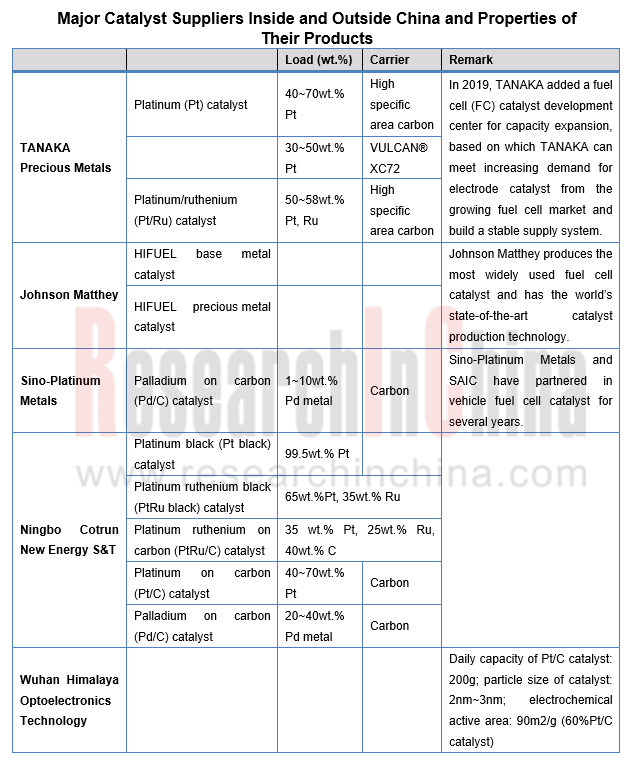 Major Catalyst Suppliers Inside and Outside China and Properties of Their Products

| | | Load (wt.%) | Carrier | Remark |
|---|---|---|---|---|
| TANAKA Precious Metals | Platinum (Pt) catalyst | 40~70wt.% Pt | High specific area carbon | In 2019, TANAKA added a fuel cell (FC) catalyst development center for capacity expansion, based on which TANAKA can meet increasing demand for electrode catalyst from the growing fuel cell market and build a stable supply system. |
| | | 30~50wt.% Pt | VULCAN® XC72 | |
| | Platinum/ruthenium (Pt/Ru) catalyst | 50~58wt.% Pt, Ru | High specific area carbon | |
| Johnson Matthey | HIFUEL base metal catalyst | | | Johnson Matthey produces the most widely used fuel cell catalyst and has the world's state-of-the-art catalyst production technology. |
| | HIFUEL precious metal catalyst | | | |
| Sino-Platinum Metals | Palladium on carbon (Pd/C) catalyst | 1~10wt.% Pd metal | Carbon | Sino-Platinum Metals and SAIC have partnered in vehicle fuel cell catalyst for several years. |
| Ningbo Cotrun New Energy S&T | Platinum black (Pt black) catalyst | 99.5wt.% Pt | | |
| | Platinum ruthenium black (PtRu black) catalyst | 65wt.%Pt, 35wt.% Ru | | |
| | Platinum ruthenium on carbon (PtRu/C) catalyst | 35 wt.% Pt, 25wt.% Ru, 40wt.% C | | |
| | Platinum on carbon (Pt/C) catalyst | 40~70wt.% Pt | Carbon | |
| | Palladium on carbon (Pd/C) catalyst | 20~40wt.% Pd metal | Carbon | |
| Wuhan Himalaya Optoelectronics Technology | | | | Daily capacity of Pt/C catalyst: 200g; particle size of catalyst: 2nm~3nm; electrochemical active area: 90m2/g (60%Pt/C catalyst) |

ResearchInChina
www.researchinchina.com